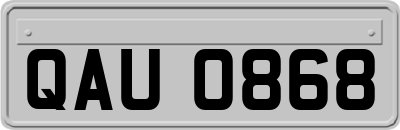 QAU 0868